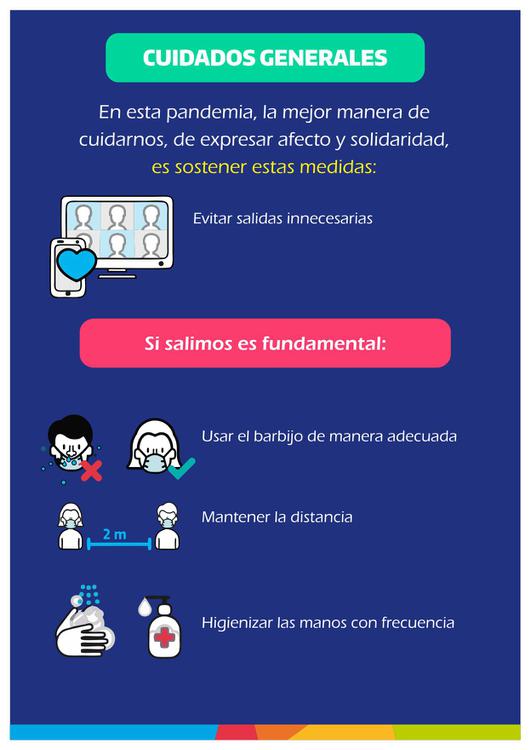 CUIDADOS GENERALES

En esta pandemia, la mejor manera de cuidarnos, de expresar afecto y solidaridad, es sostener estas medidas:

Evitar salidas innecesarias

Si salimos es fundamental:

Usar el barbijo de manera adecuada

2 m

Mantener la distancia

Higienizar las manos con frecuencia